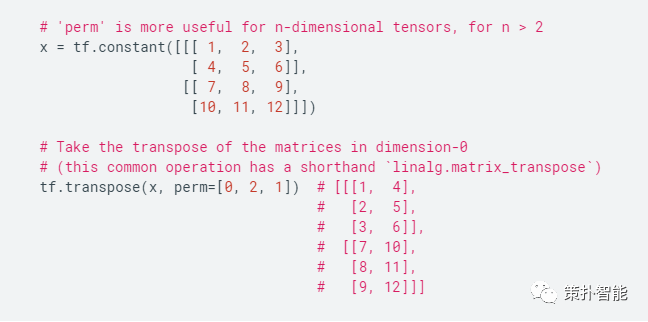 # 'perm' is more useful for n-dimensional tensors, for n > 2
x = tf.constant([[[ 1,  2,  3],
                  [ 4,  5,  6]],
                 [[ 7,  8,  9],
                  [10, 11, 12]]])

# Take the transpose of the matrices in dimension-0
# (this common operation has a shorthand `linalg.matrix_transpose`)
tf.transpose(x, perm=[0, 2, 1])  # [[[1,  4],
                                 #   [2,  5],
                                 #   [3,  6]],
                                 #  [[7, 10],
                                 #   [8, 11],
                                 #   [9, 12]]]

策扑智能